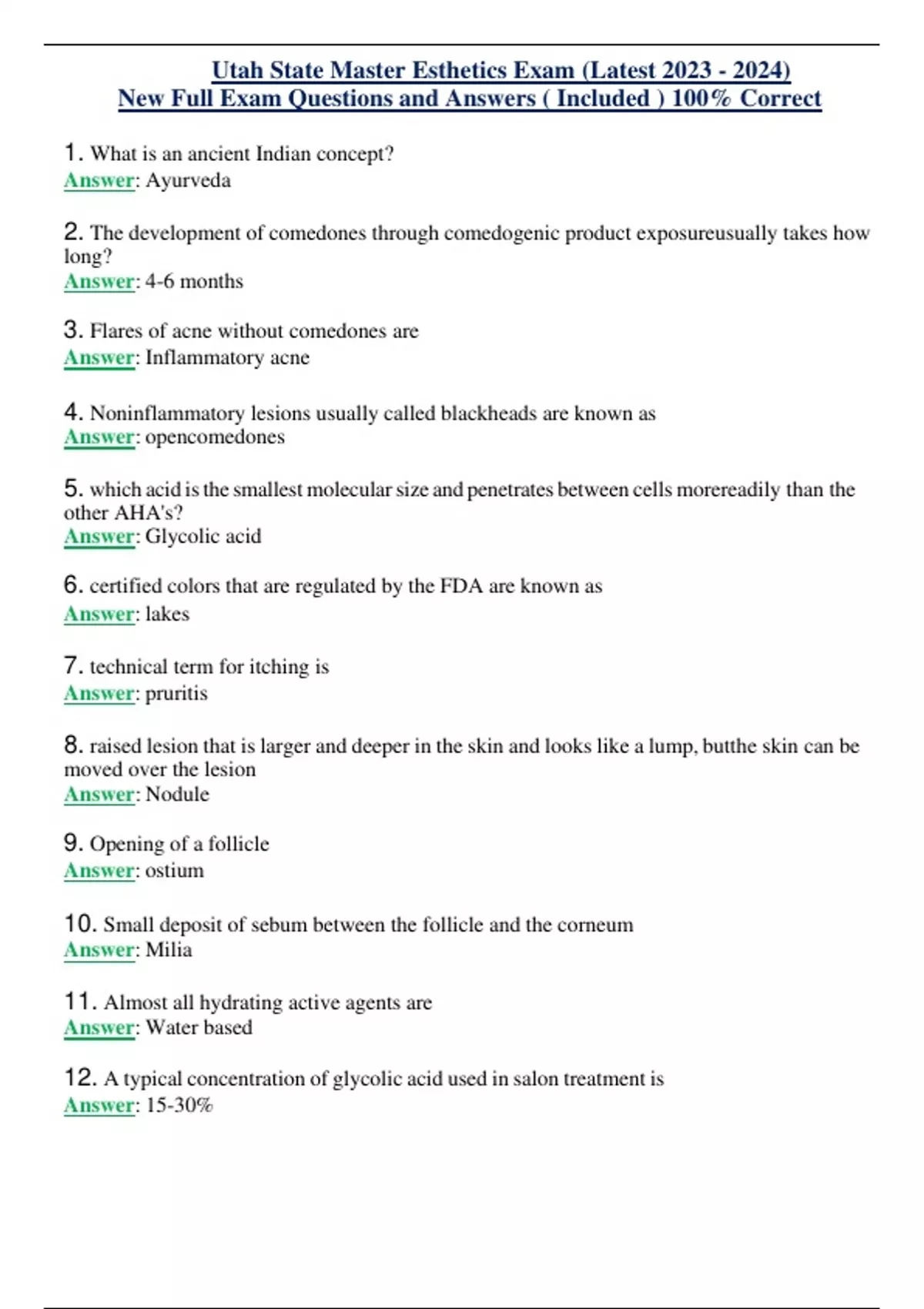 Utah State Master Esthetics Exam (Latest 2023 - 2024)
New Full Exam Questions and Answers ( Included ) 100% Correct

1. What is an ancient Indian concept?
Answer: Ayurveda

2. The development of comedones through comedogenic product exposureusually takes how long?
Answer: 4-6 months

3. Flares of acne without comedones are
Answer: Inflammatory acne

4. Noninflammatory lesions usually called blackheads are known as
Answer: opencomedones

5. which acid is the smallest molecular size and penetrates between cells morereadily than the other AHA's?
Answer: Glycolic acid

6. certified colors that are regulated by the FDA are known as
Answer: lakes

7. technical term for itching is
Answer: pruritis

8. raised lesion that is larger and deeper in the skin and looks like a lump, butthe skin can be moved over the lesion
Answer: Nodule

9. Opening of a follicle
Answer: ostium

10. Small deposit of sebum between the follicle and the corneum
Answer: Milia

11. Almost all hydrating active agents are
Answer: Water based

12. A typical concentration of glycolic acid used in salon treatment is
Answer: 15-30%